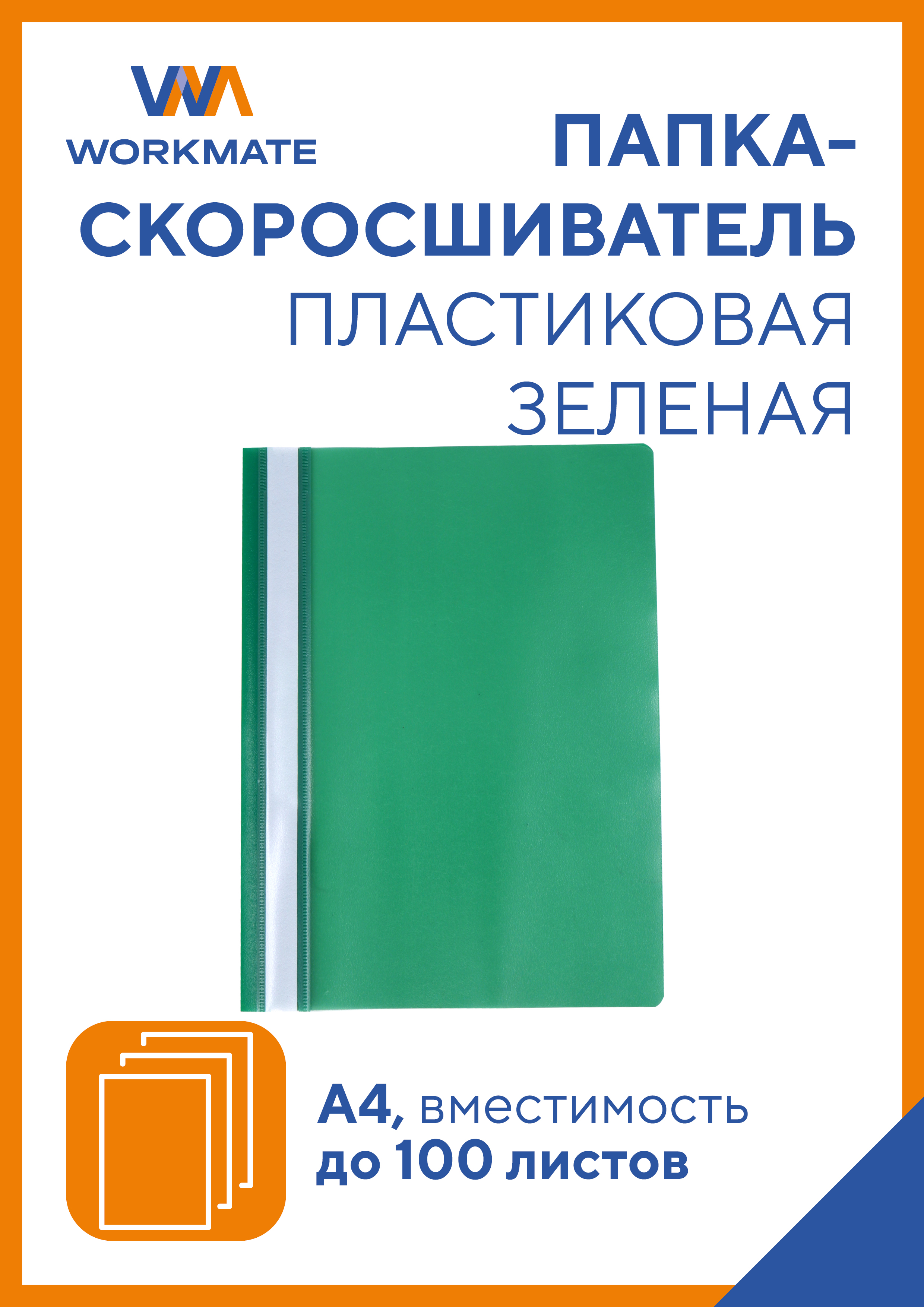 WORKMATE

ПАПКА-СКОРОСШИВАТЕЛЬ
ПЛАСТИКОВАЯ
ЗЕЛЕНАЯ

А4, вместимость до 100 листов